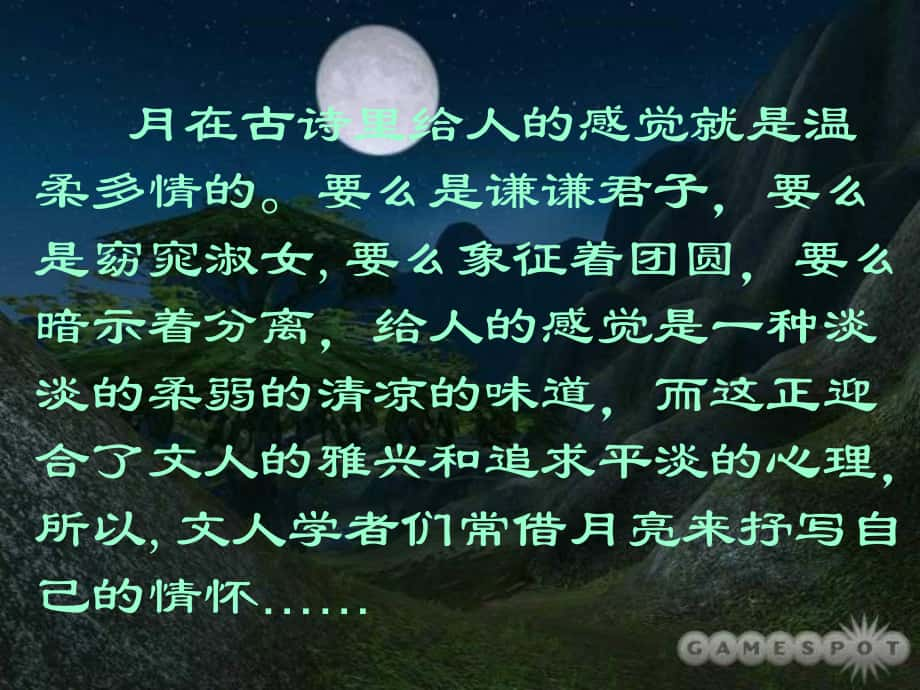 月在古诗里给人的感觉就是温柔多情的。要么是谦谦君子，要么是窈窕淑女，要么象征着团圆，要么暗示着分离，给人的感觉是一种淡淡的柔弱的清凉的味道，而这正迎合了文人的雅兴和追求平淡的心理，所以，文人学者们常借月亮来抒写自己的情怀……

GAMESPOT